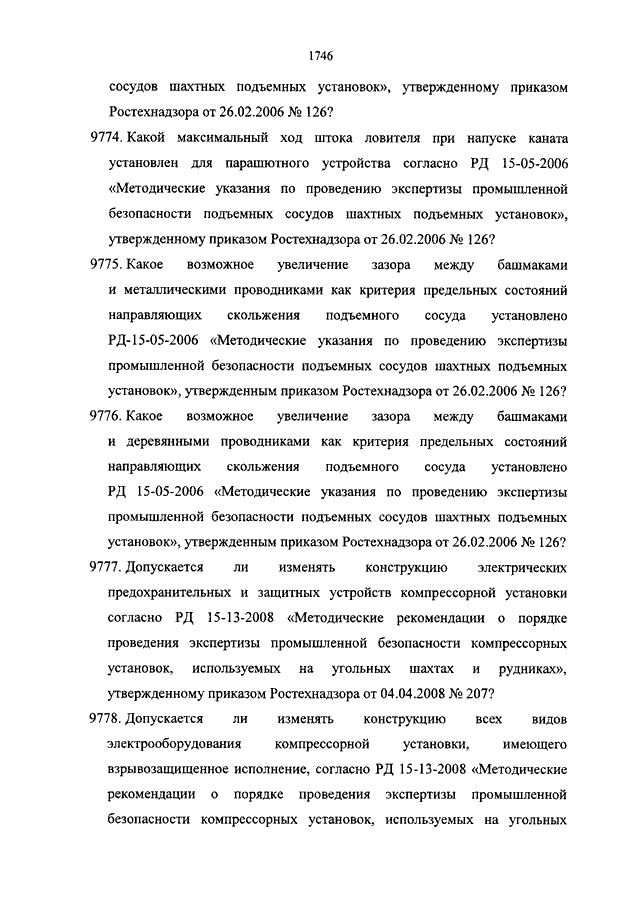 1746

сосудов шахтных подъемных установок», утвержденному приказом Ростехнадзора от 26.02.2006 № 126?

9774. Какой максимальный ход штока ловителя при напуске каната установлен для парашютного устройства согласно РД 15-05-2006 «Методические указания по проведению экспертизы промышленной безопасности подъемных сосудов шахтных подъемных установок», утвержденному приказом Ростехнадзора от 26.02.2006 № 126?

9775. Какое возможное увеличение зазора между башмаками и металлическими проводниками как критерия предельных состояний направляющих скольжения подъемного сосуда установлено РД-15-05-2006 «Методические указания по проведению экспертизы промышленной безопасности подъемных сосудов шахтных подъемных установок», утвержденным приказом Ростехнадзора от 26.02.2006 № 126?

9776. Какое возможное увеличение зазора между башмаками и деревянными проводниками как критерия предельных состояний направляющих скольжения подъемного сосуда установлено РД 15-05-2006 «Методические указания по проведению экспертизы промышленной безопасности подъемных сосудов шахтных подъемных установок», утвержденным приказом Ростехнадзора от 26.02.2006 № 126?

9777. Допускается ли изменять конструкцию электрических предохранительных и защитных устройств компрессорной установки согласно РД 15-13-2008 «Методические рекомендации о порядке проведения экспертизы промышленной безопасности компрессорных установок, используемых на угольных шахтах и рудниках», утвержденному приказом Ростехнадзора от 04.04.2008 № 207?

9778. Допускается ли изменять конструкцию всех видов электрооборудования компрессорной установки, имеющего взрывозащищенное исполнение, согласно РД 15-13-2008 «Методические рекомендации о порядке проведения экспертизы промышленной безопасности компрессорных установок, используемых на угольных